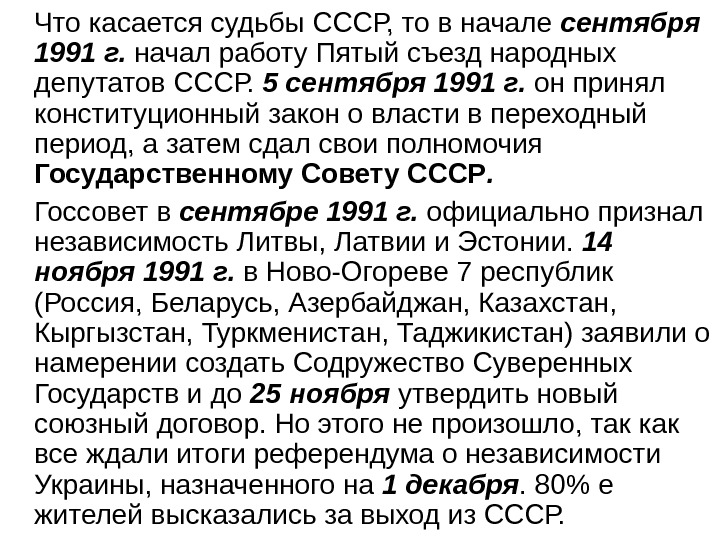 Что касается судьбы СССР, то в начале сентября 1991 г. начал работу Пятый съезд народных депутатов СССР. 5 сентября 1991 г. он принял конституционный закон о власти в переходный период, а затем сдал свои полномочия Государственному Совету СССР.

Госсовет в сентябре 1991 г. официально признал независимость Литвы, Латвии и Эстонии. 14 ноября 1991 г. в Ново-Огореве 7 республик (Россия, Беларусь, Азербайджан, Казахстан, Кыргызстан, Туркменистан, Таджикистан) заявили о намерении создать Содружество Суверенных Государств и до 25 ноября утвердить новый союзный договор. Но этого не произошло, так как все ждали итоги референдума о независимости Украины, назначенного на 1 декабря. 80% е жителей высказались за выход из СССР.